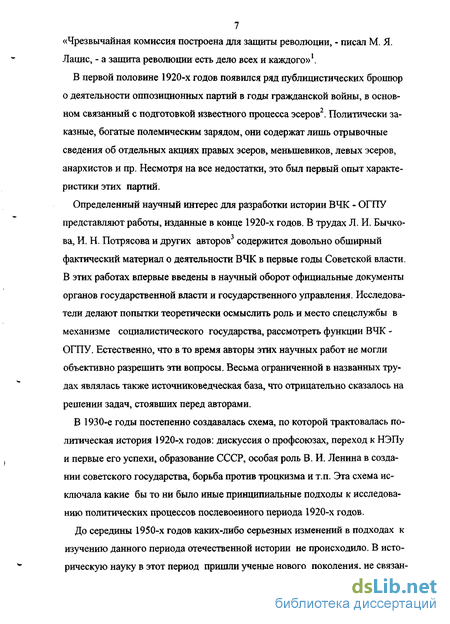 7

«Чрезвычайная комиссия построена для защиты революции, - писал М. Я. Лацис, - а защита революции есть дело всех и каждого»$^1$.

В первой половине 1920-х годов появился ряд публицистических брошюр о деятельности оппозиционных партий в годы гражданской войны, в основном связанный с подготовкой известного процесса эсеров$^2$. Политически заказные, богатые полемическим зарядом, они содержат лишь отрывочные сведения об отдельных акциях правых эсеров, меньшевиков, левых эсеров, анархистов и пр. Несмотря на все недостатки, это был первый опыт характеристики этих партий.

Определенный научный интерес для разработки истории ВЧК - ОГПУ представляют работы, изданные в конце 1920-х годов. В трудах Л. И. Бычкова, И. Н. Потрясова и других авторов$^3$ содержится довольно обширный фактический материал о деятельности ВЧК в первые годы Советской власти. В этих работах впервые введены в научный оборот официальные документы органов государственной власти и государственного управления. Исследователи делают попытки теоретически осмыслить роль и место спецслужбы в механизме социалистического государства, рассмотреть функции ВЧК - ОГПУ. Естественно, что в то время авторы этих научных работ не могли объективно разрешить эти вопросы. Весьма ограниченной в названных трудах являлась также источниковедческая база, что отрицательно сказалось на решении задач, стоявших перед авторами.

В 1930-е годы постепенно создавалась схема, по которой трактовалась политическая история 1920-х годов: дискуссия о профсоюзах, переход к НЭПу и первые его успехи, образование СССР, особая роль В. И. Ленина в создании советского государства, борьба против троцкизма и т.п. Эта схема исключала какие бы то ни было иные принципиальные подходы к исследованию политических процессов послевоенного периода 1920-х годов.

До середины 1950-х годов каких-либо серьезных изменений в подходах к изучению данного периода отечественной истории не происходило. В историческую науку в этот период пришли ученые нового поколения, не связан-

dsLib.net
библиотека диссертаций